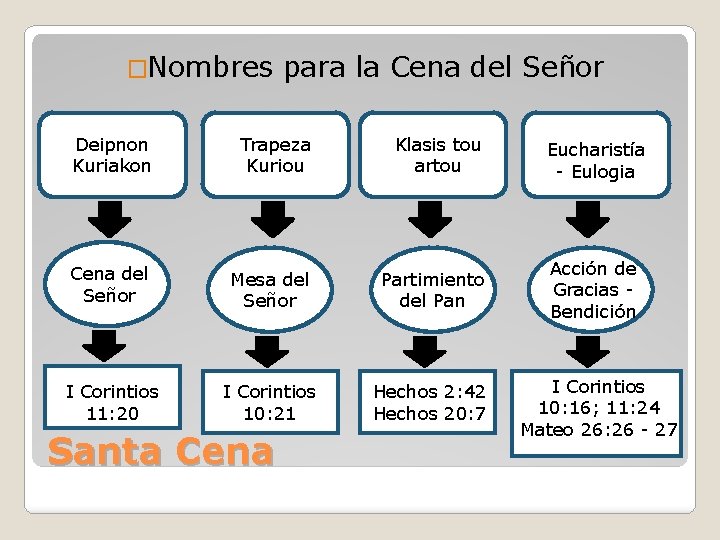 □Nombres para la Cena del Señor

Deipnon Kuriakon

Cena del Señor

I Corintios 11:20

Trapeza Kuriou

Mesa del Señor

I Corintios 10:21

Klasis tou artou

Partimiento del Pan

Hechos 2:42
Hechos 20:7

Eucharistía - Eulogia

Acción de Gracias - Bendición

I Corintios 10:16; 11:24
Mateo 26:26 - 27

Santa Cena